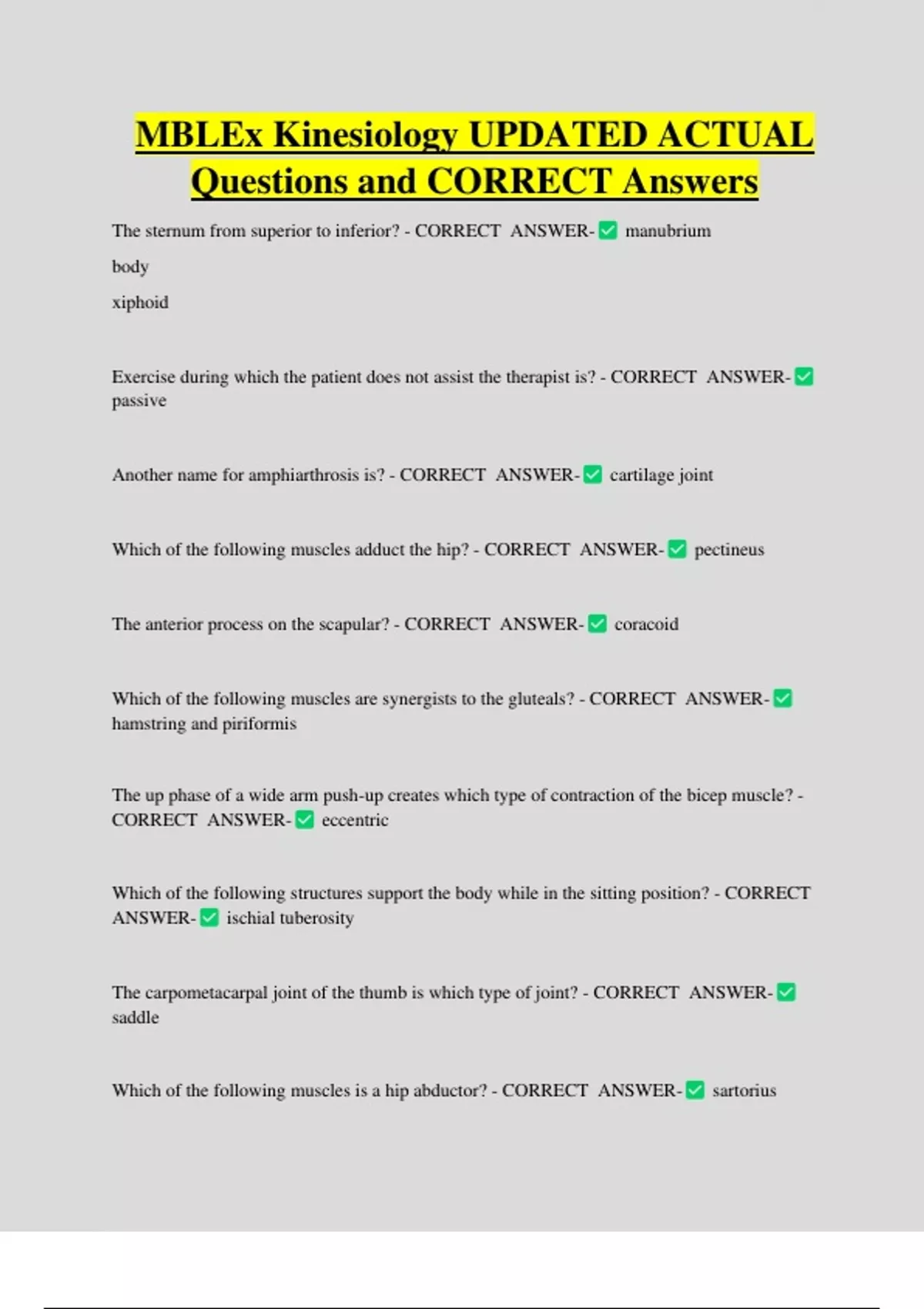 MBLEx Kinesiology UPDATED ACTUAL Questions and CORRECT Answers

The sternum from superior to inferior? - CORRECT ANSWER-✅ manubrium

body

xiphoid

Exercise during which the patient does not assist the therapist is? - CORRECT ANSWER-✅ passive

Another name for amphiarthrosis is? - CORRECT ANSWER-✅ cartilage joint

Which of the following muscles adduct the hip? - CORRECT ANSWER-✅ pectineus

The anterior process on the scapular? - CORRECT ANSWER-✅ coracoid

Which of the following muscles are synergists to the gluteals? - CORRECT ANSWER-✅ hamstring and piriformis

The up phase of a wide arm push-up creates which type of contraction of the bicep muscle? - CORRECT ANSWER-✅ eccentric

Which of the following structures support the body while in the sitting position? - CORRECT ANSWER-✅ ischial tuberosity

The carpometacarpal joint of the thumb is which type of joint? - CORRECT ANSWER-✅ saddle

Which of the following muscles is a hip abductor? - CORRECT ANSWER-✅ sartorius